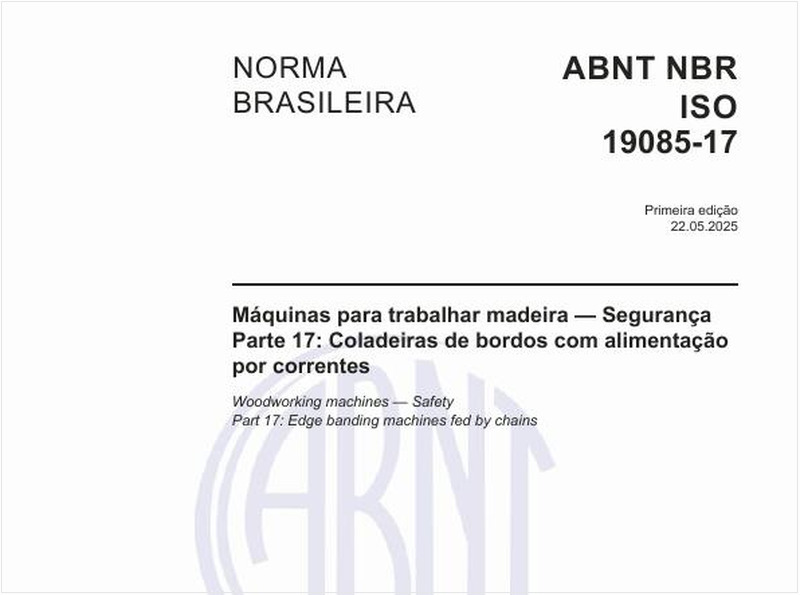 NORMA BRASILEIRA

ABNT NBR ISO 19085-17

Primeira edição
22.05.2025

Máquinas para trabalhar madeira — Segurança
Parte 17: Coladeiras de bordos com alimentação por correntes

Woodworking machines — Safety
Part 17: Edge banding machines fed by chains

ABNT